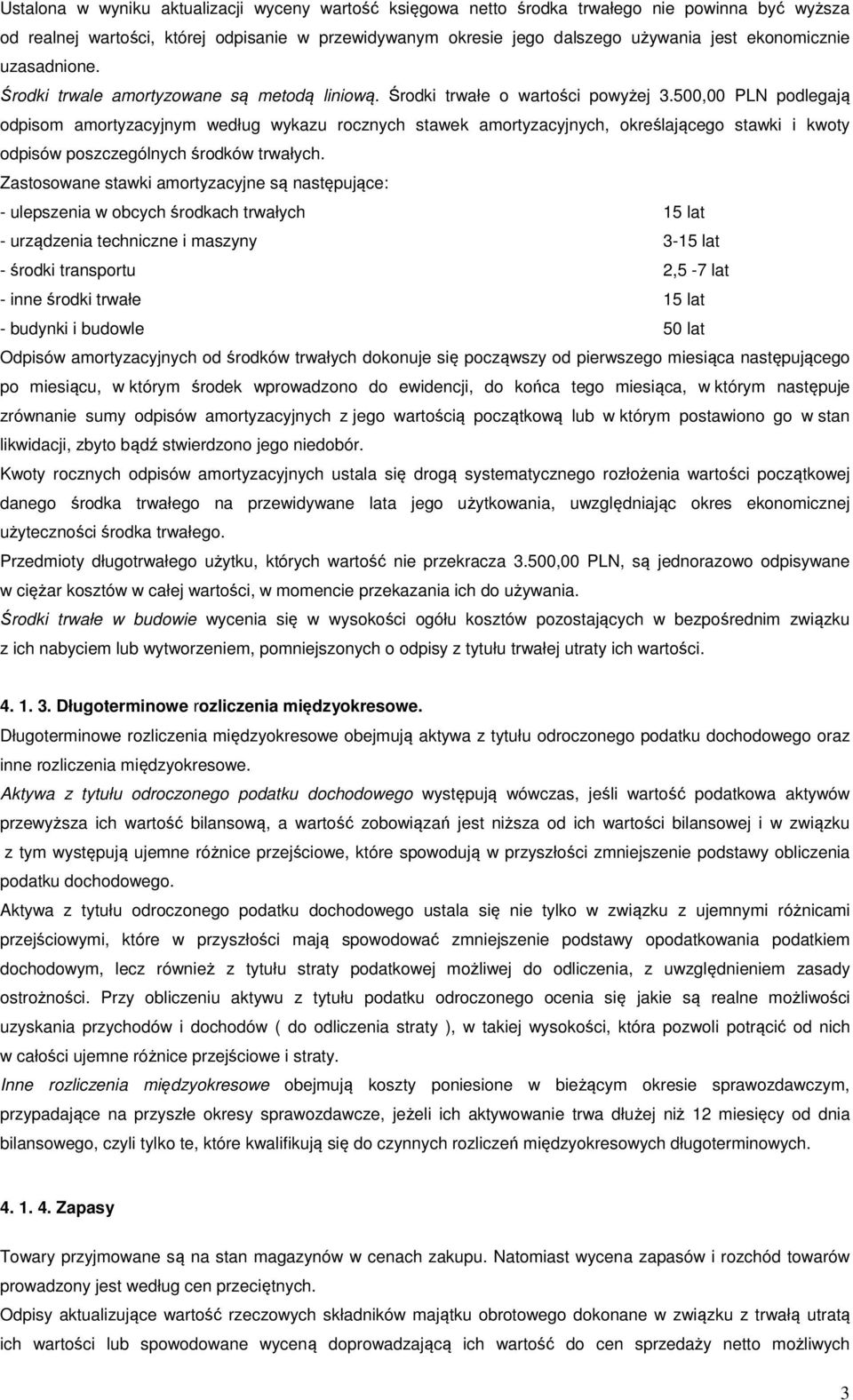 Ustalona w wyniku aktualizacji wyceny wartość księgowa netto środka trwałego nie powinna być wyższa od realnej wartości, której odpisanie w przewidywanym okresie jego dalszego używania jest ekonomicznie uzasadnione.

Środki trwale amortyzowane są metodą liniową. Środki trwałe o wartości powyżej 3.500,00 PLN podlegają odpisom amortyzacyjnym według wykazu rocznych stawek amortyzacyjnych, określającego stawki i kwoty odpisów poszczególnych środków trwałych.

Zastosowane stawki amortyzacyjne są następujące:

| | |
|---|---|
| - ulepszenia w obcych środkach trwałych | 15 lat |
| - urządzenia techniczne i maszyny | 3-15 lat |
| - środki transportu | 2,5 -7 lat |
| - inne środki trwałe | 15 lat |
| - budynki i budowle | 50 lat |

Odpisów amortyzacyjnych od środków trwałych dokonuje się począwszy od pierwszego miesiąca następującego po miesiącu, w którym środek wprowadzono do ewidencji, do końca tego miesiąca, w którym następuje zrównanie sumy odpisów amortyzacyjnych z jego wartością początkową lub w którym postawiono go w stan likwidacji, zbyto bądź stwierdzono jego niedobór.

Kwoty rocznych odpisów amortyzacyjnych ustala się drogą systematycznego rozłożenia wartości początkowej danego środka trwałego na przewidywane lata jego użytkowania, uwzględniając okres ekonomicznej użyteczności środka trwałego.

Przedmioty długotrwałego użytku, których wartość nie przekracza 3.500,00 PLN, są jednorazowo odpisywane w ciężar kosztów w całej wartości, w momencie przekazania ich do używania.

Środki trwałe w budowie wycenia się w wysokości ogółu kosztów pozostających w bezpośrednim związku z ich nabyciem lub wytworzeniem, pomniejszonych o odpisy z tytułu trwałej utraty ich wartości.

4. 1. 3. Długoterminowe rozliczenia międzyokresowe.

Długoterminowe rozliczenia międzyokresowe obejmują aktywa z tytułu odroczonego podatku dochodowego oraz inne rozliczenia międzyokresowe.

Aktywa z tytułu odroczonego podatku dochodowego występują wówczas, jeśli wartość podatkowa aktywów przewyższa ich wartość bilansową, a wartość zobowiązań jest niższa od ich wartości bilansowej i w związku z tym występują ujemne różnice przejściowe, które spowodują w przyszłości zmniejszenie podstawy obliczenia podatku dochodowego.

Aktywa z tytułu odroczonego podatku dochodowego ustala się nie tylko w związku z ujemnymi różnicami przejściowymi, które w przyszłości mają spowodować zmniejszenie podstawy opodatkowania podatkiem dochodowym, lecz również z tytułu straty podatkowej możliwej do odliczenia, z uwzględnieniem zasady ostrożności. Przy obliczeniu aktywu z tytułu podatku odroczonego ocenia się jakie są realne możliwości uzyskania przychodów i dochodów ( do odliczenia straty ), w takiej wysokości, która pozwoli potrącić od nich w całości ujemne różnice przejściowe i straty.

Inne rozliczenia międzyokresowe obejmują koszty poniesione w bieżącym okresie sprawozdawczym, przypadające na przyszłe okresy sprawozdawcze, jeżeli ich aktywowanie trwa dłużej niż 12 miesięcy od dnia bilansowego, czyli tylko te, które kwalifikują się do czynnych rozliczeń międzyokresowych długoterminowych.

4. 1. 4. Zapasy

Towary przyjmowane są na stan magazynów w cenach zakupu. Natomiast wycena zapasów i rozchód towarów prowadzony jest według cen przeciętnych.

Odpisy aktualizujące wartość rzeczowych składników majątku obrotowego dokonane w związku z trwałą utratą ich wartości lub spowodowane wyceną doprowadzającą ich wartość do cen sprzedaży netto możliwych

3